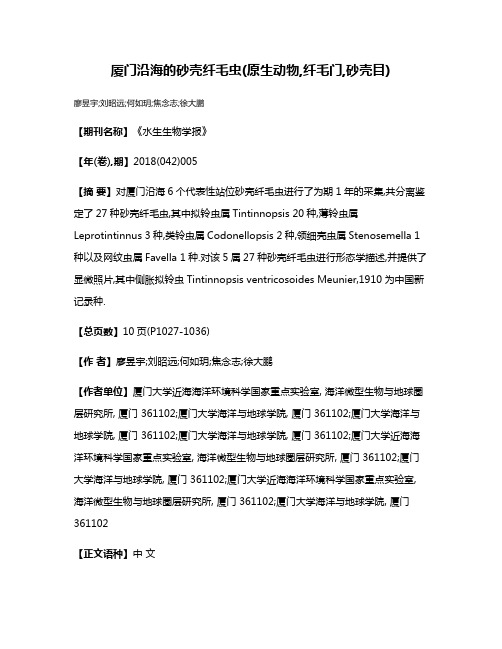 厦门沿海的砂壳纤毛虫(原生动物,纤毛门,砂壳目)

廖昱宇;刘昭远;何如玥;焦念志;徐大鹏

【期刊名称】《水生生物学报》

【年(卷),期】2018(042)005

【摘 要】对厦门沿海 6 个代表性站位砂壳纤毛虫进行了为期 1 年的采集,共分离鉴定了 27 种砂壳纤毛虫,其中拟铃虫属 Tintinnopsis 20 种,薄铃虫属 Leprotintinnus 3 种,类铃虫属 Codonellopsis 2 种,领细壳虫属 Stenosemella 1 种以及网纹虫属 Favella 1 种.对该 5 属 27 种砂壳纤毛虫进行形态学描述,并提供了显微照片,其中侧胀拟铃虫 Tintinnopsis ventricosoides Meunier,1910 为中国新记录种.

【总页数】10 页(P1027-1036)

【作 者】廖昱宇;刘昭远;何如玥;焦念志;徐大鹏

【作者单位】厦门大学近海海洋环境科学国家重点实验室, 海洋微型生物与地球圈层研究所, 厦门 361102;厦门大学海洋与地球学院, 厦门 361102;厦门大学海洋与地球学院, 厦门 361102;厦门大学海洋与地球学院, 厦门 361102;厦门大学近海海洋环境科学国家重点实验室, 海洋微型生物与地球圈层研究所, 厦门 361102;厦门大学海洋与地球学院, 厦门 361102;厦门大学近海海洋环境科学国家重点实验室, 海洋微型生物与地球圈层研究所, 厦门 361102;厦门大学海洋与地球学院, 厦门 361102

【正文语种】中 文